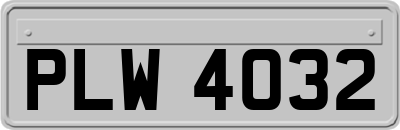 PLW 4032